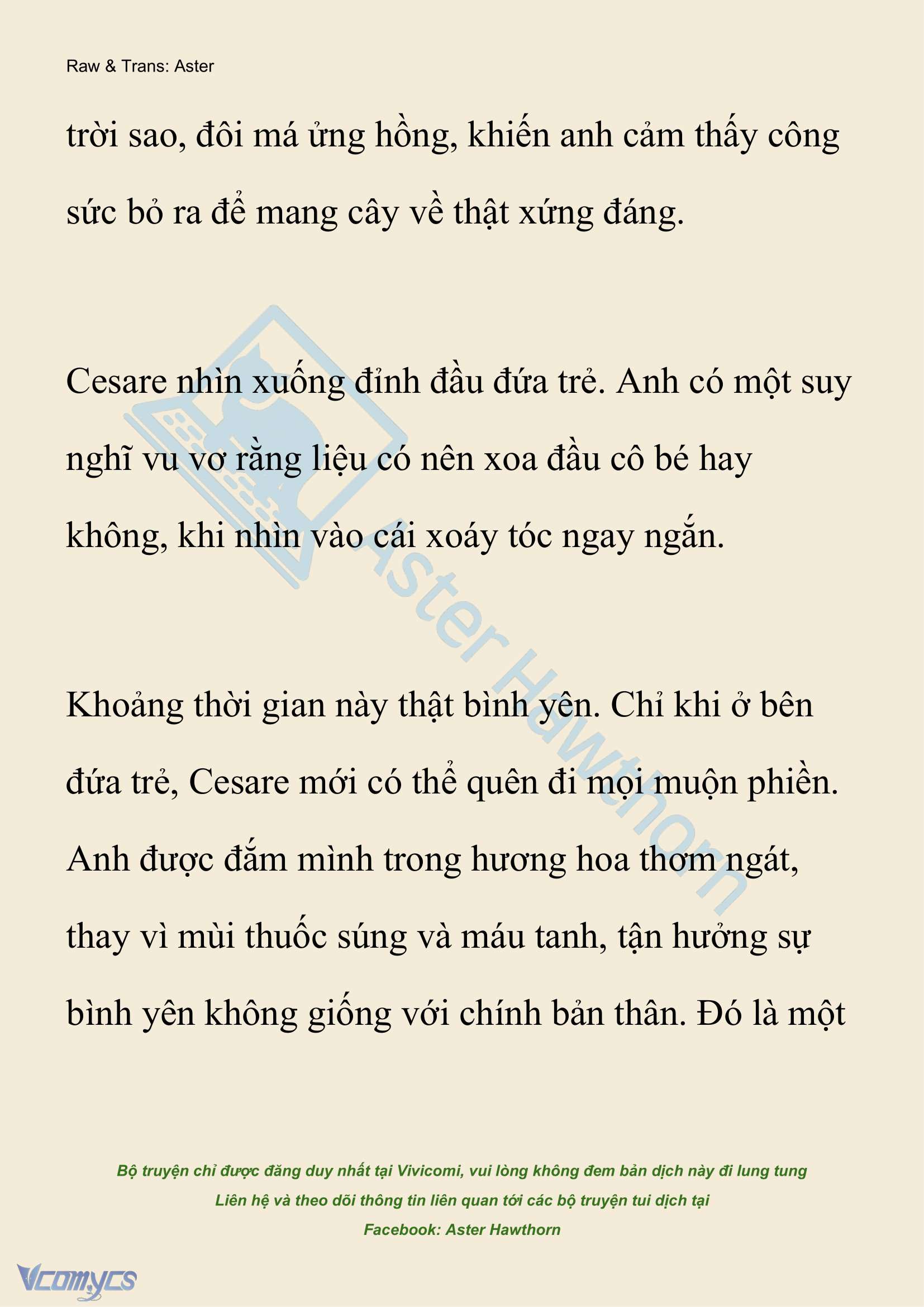 Raw & Trans: Aster

trời sao, đôi má ửng hồng, khiến anh cảm thấy công sức bỏ ra để mang cây về thật xứng đáng.

Cesare nhìn xuống đỉnh đầu đứa trẻ. Anh có một suy nghĩ vu vơ rằng liệu có nên xoa đầu cô bé hay không, khi nhìn vào cái xoáy tóc ngay ngắn.

Khoảng thời gian này thật bình yên. Chỉ khi ở bên đứa trẻ, Cesare mới có thể quên đi mọi muộn phiền. Anh được đắm mình trong hương hoa thơm ngát, thay vì mùi thuốc súng và máu tanh, tận hưởng sự bình yên không giống với chính bản thân. Đó là một

Aster Hawthorn

Bộ truyện chỉ được đăng duy nhất tại Vivicomi, vui lòng không đem bản dịch này đi lung tung
Liên hệ và theo dõi thông tin liên quan tới các bộ truyện tui dịch tại
Facebook: Aster Hawthorn

Vcomycs